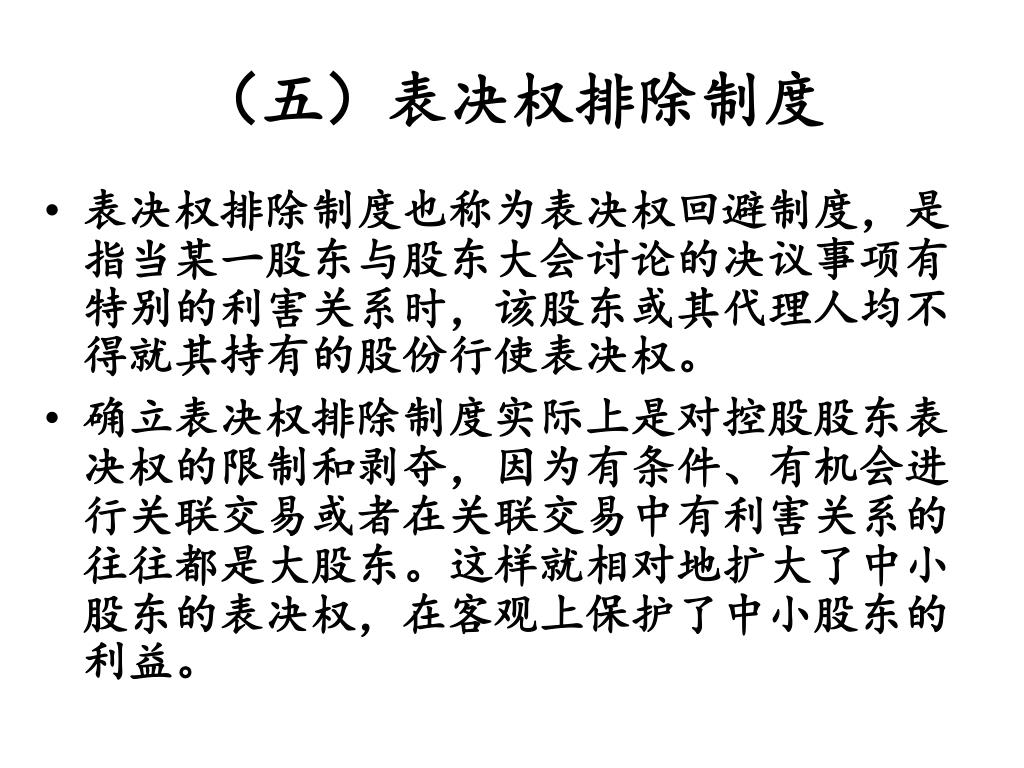 （五）表决权排除制度

• 表决权排除制度也称为表决权回避制度，是指当某一股东与股东大会讨论的决议事项有特别的利害关系时，该股东或其代理人均不得就其持有的股份行使表决权。

• 确立表决权排除制度实际上是对控股股东表决权的限制和剥夺，因为有条件、有机会进行关联交易或者在关联交易中有利害关系的往往都是大股东。这样就相对地扩大了中小股东的表决权，在客观上保护了中小股东的利益。